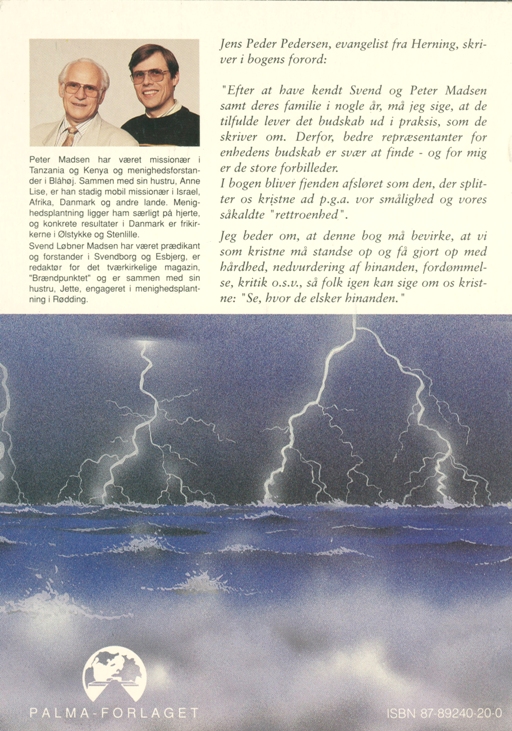 Peter Madsen har været missionær i Tanzania og Kenya og menighedsforstander i Blåhøj. Sammen med sin hustru, Anne Lise, er han stadig mobil missionær i Israel, Afrika, Danmark og andre lande. Menighedsplantning ligger ham særligt på hjerte, og konkrete resultater i Danmark er frikirkerne i Ølstykke og Stenlille.
Svend Løbner Madsen har været prædikant og forstander i Svendborg og Esbjerg, er redaktør for det tværkirkelige magazin, "Brændpunktet" og er sammen med sin hustru, Jette, engageret i menighedsplantning i Rødding.

Jens Peder Pedersen, evangelist fra Herning, skriver i bogens forord:

"Efter at have kendt Svend og Peter Madsen samt deres familie i nogle år, må jeg sige, at de tilfulde lever det budskab ud i praksis, som de skriver om. Derfor, bedre repræsentanter for enhedens budskab er svær at finde - og for mig er de store forbilleder.
I bogen bliver fjenden afsløret som den, der splitter os kristne ad p.g.a. vor smålighed og vores såkaldte "rettroenhed".

Jeg beder om, at denne bog må bevirke, at vi som kristne må standse op og få gjort op med hårdhed, nedvurdering af hinanden, fordømmelse, kritik o.s.v., så folk igen kan sige om os kristne: "Se, hvor de elsker hinanden."

PALMA-FORLAGET

ISBN 87-89240-20-0